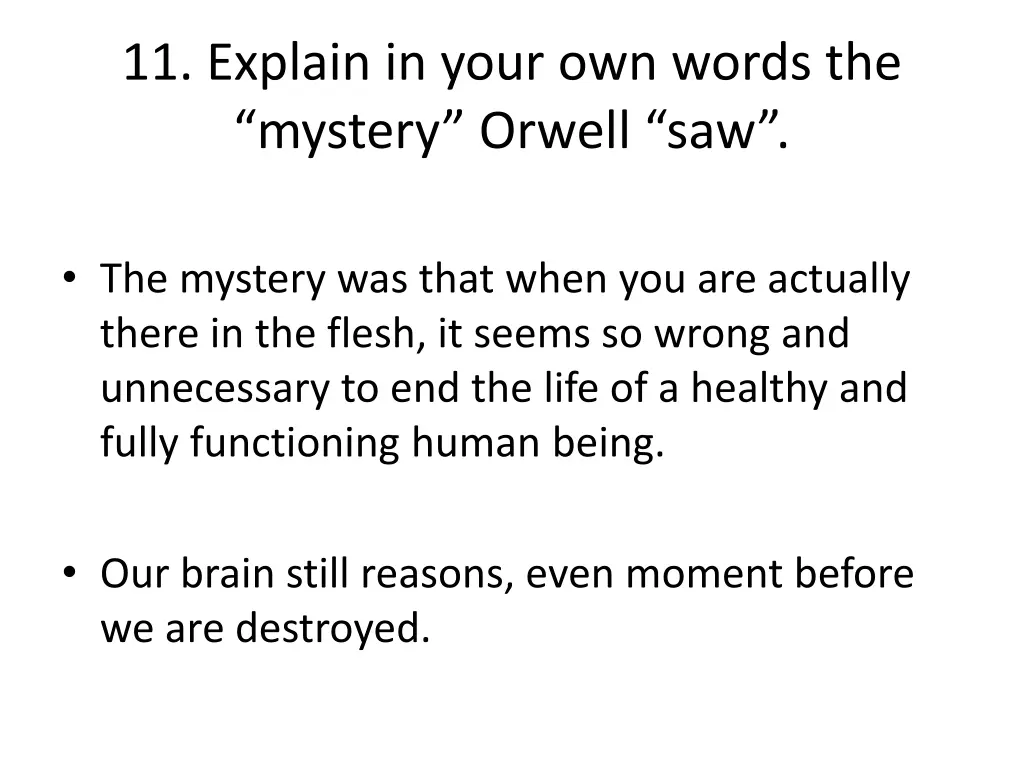 11. Explain in your own words the “mystery” Orwell “saw”.

• The mystery was that when you are actually there in the flesh, it seems so wrong and unnecessary to end the life of a healthy and fully functioning human being.

• Our brain still reasons, even moment before we are destroyed.